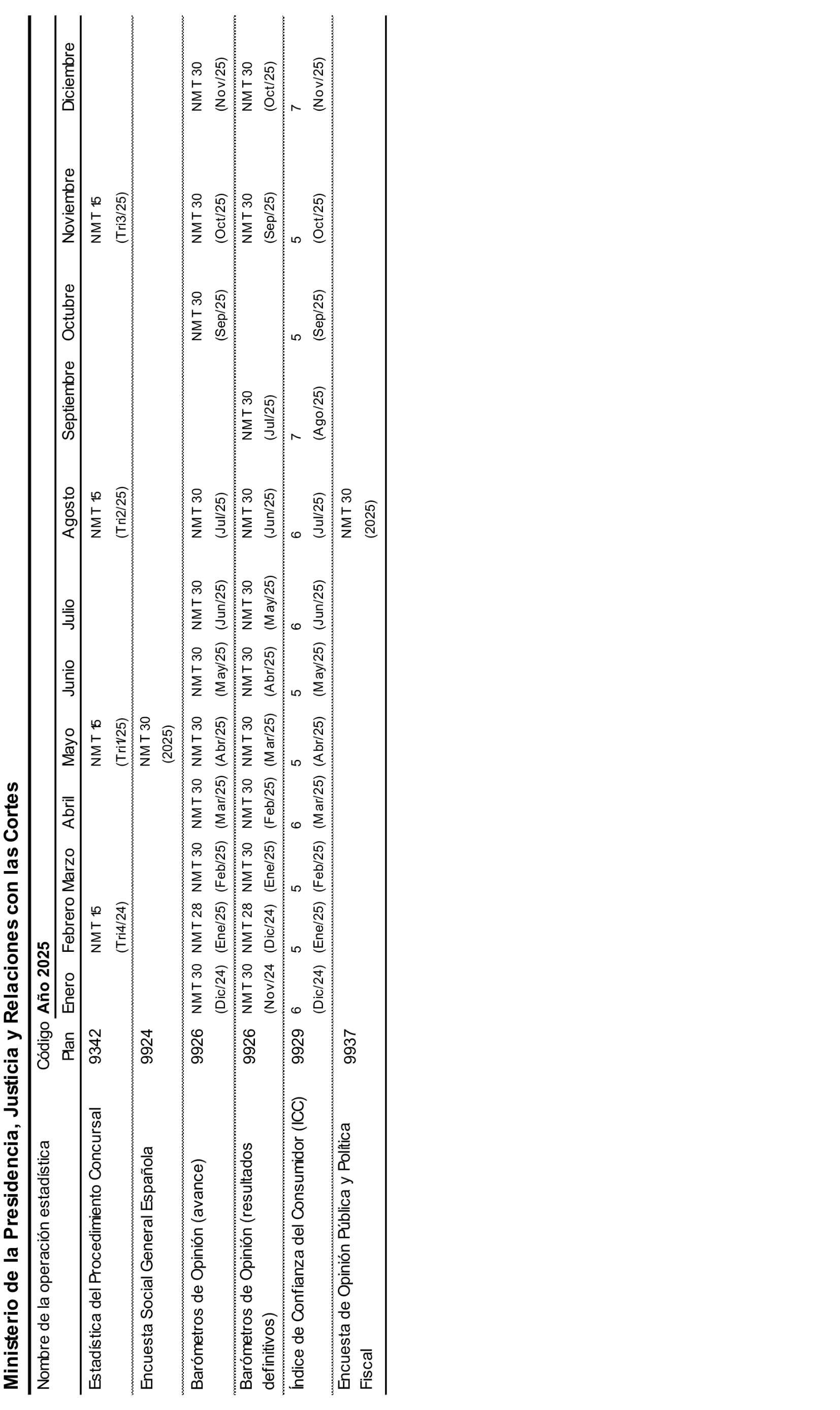 Ministerio de la Presidencia, Justicia y Relaciones con las Cortes

| Nombre de la operación estadística | Código Plan | Año 2025 Enero | Febrero | Marzo | Abril | Mayo | Junio | Julio | Agosto | Septiembre | Octubre | Noviembre | Diciembre |
|---|---|---|---|---|---|---|---|---|---|---|---|---|---|
| Estadística del Procedimiento Concursal | 9342 | | NMT 15 (Tri4/24) | | | NMT 15 (Tri1/25) | | | NMT 15 (Tri2/25) | | | NMT 15 (Tri3/25) | |
| Encuesta Social General Española | 9924 | | | | | NMT 30 (2025) | | | | | | | |
| Barómetros de Opinión (avance) | 9926 | NMT 30 (Dic/24) | NMT 28 (Ene/25) | NMT 30 (Feb/25) | NMT 30 (Mar/25) | NMT 30 (Abr/25) | NMT 30 (May/25) | NMT 30 (Jun/25) | NMT 30 (Jul/25) | | NMT 30 (Sep/25) | NMT 30 (Oct/25) | NMT 30 (Nov/25) |
| Barómetros de Opinión (resultados definitivos) | 9926 | NMT 30 (Nov/24 | NMT 28 (Dic/24) | NMT 30 (Ene/25) | NMT 30 (Feb/25) | NMT 30 (Mar/25) | NMT 30 (Abr/25) | NMT 30 (May/25) | NMT 30 (Jun/25) | NMT 30 (Jul/25) | | NMT 30 (Sep/25) | NMT 30 (Oct/25) |
| Índice de Confianza del Consumidor (ICC) | 9929 | 6 (Dic/24) | 5 (Ene/25) | 5 (Feb/25) | 6 (Mar/25) | 5 (Abr/25) | 5 (May/25) | 6 (Jun/25) | 6 (Jul/25) | 7 (Ago/25) | 5 (Sep/25) | 5 (Oct/25) | 7 (Nov/25) |
| Encuesta de Opinión Pública y Política Fiscal | 9937 | | | | | | | | NMT 30 (2025) | | | | |